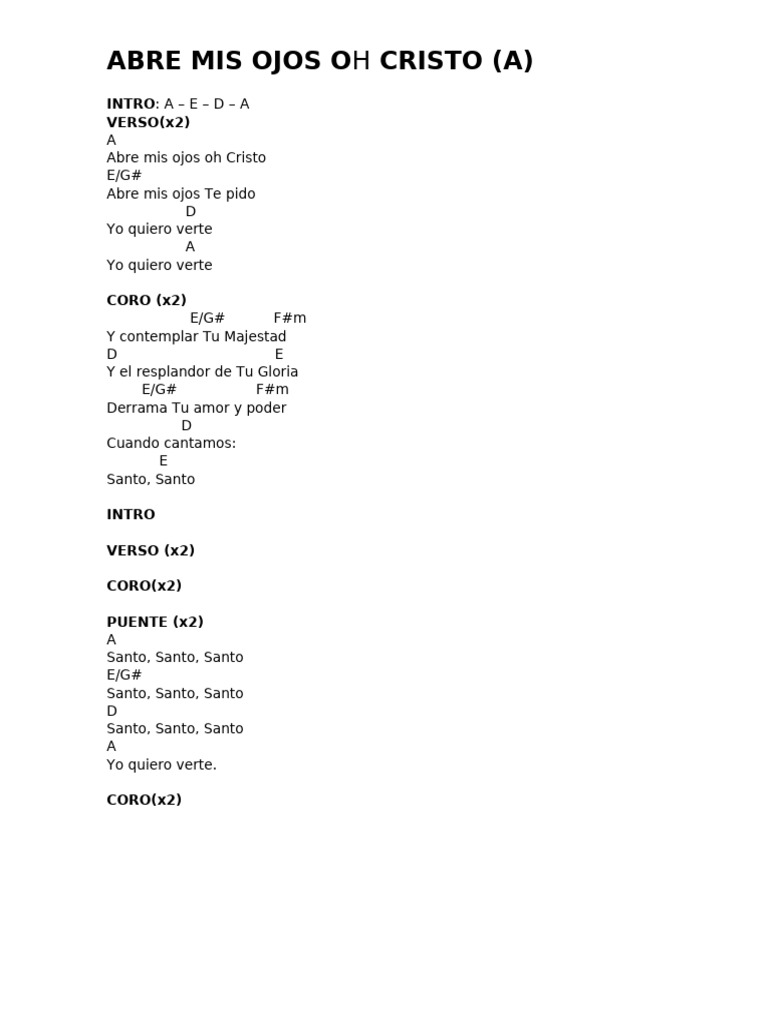 ABRE MIS OJOS OH CRISTO (A)

INTRO: A – E – D – A
VERSO(x2)
A
Abre mis ojos oh Cristo
E/G#
Abre mis ojos Te pido
D
Yo quiero verte
A
Yo quiero verte

CORO (x2)
E/G# F#m
Y contemplar Tu Majestad
D E
Y el resplandor de Tu Gloria
E/G# F#m
Derrama Tu amor y poder
D
Cuando cantamos:
E
Santo, Santo

INTRO

VERSO (x2)

CORO(x2)

PUENTE (x2)
A
Santo, Santo, Santo
E/G#
Santo, Santo, Santo
D
Santo, Santo, Santo
A
Yo quiero verte.

CORO(x2)